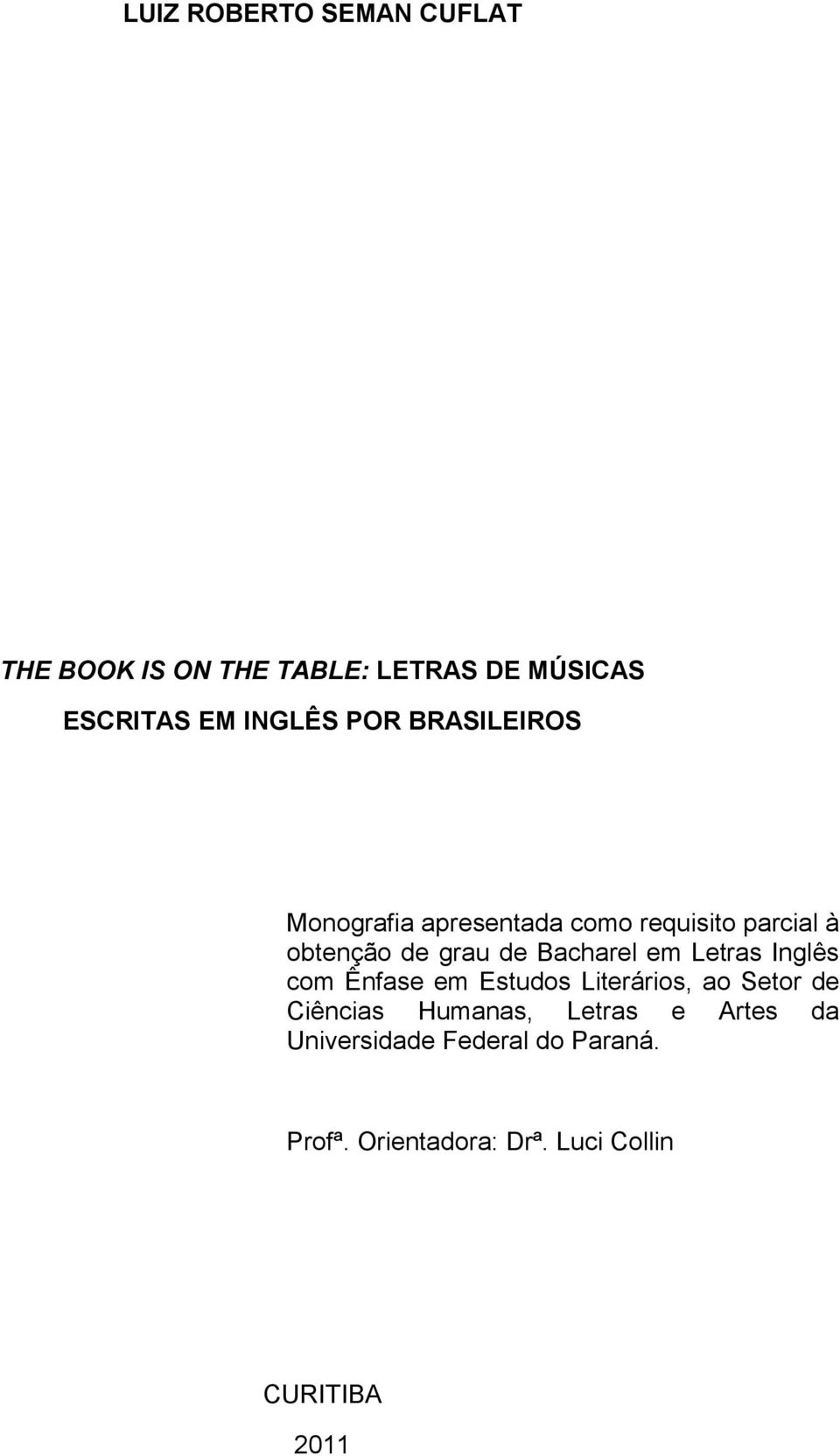 LUIZ ROBERTO SEMAN CUFLAT

THE BOOK IS ON THE TABLE: LETRAS DE MÚSICAS ESCRITAS EM INGLÊS POR BRASILEIROS

Monografia apresentada como requisito parcial à obtenção de grau de Bacharel em Letras Inglês com Ênfase em Estudos Literários, ao Setor de Ciências Humanas, Letras e Artes da Universidade Federal do Paraná.

Profª. Orientadora: Drª. Luci Collin

CURITIBA

2011